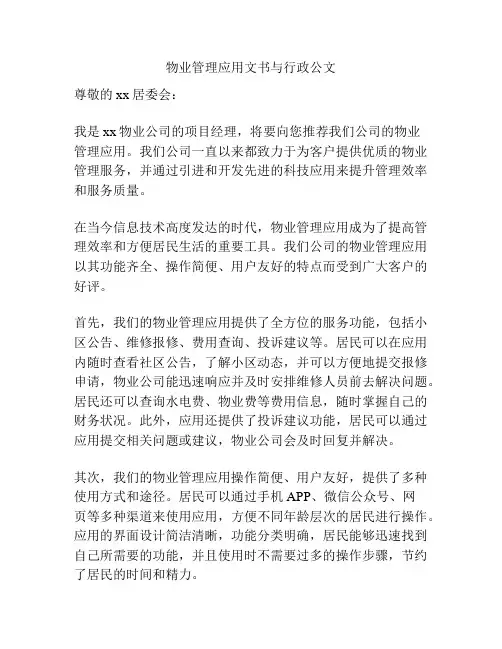 物业管理应用文书与行政公文

尊敬的 xx 居委会：

我是 xx 物业公司的项目经理，将要向您推荐我们公司的物业管理应用。我们公司一直以来都致力于为客户提供优质的物业管理服务，并通过引进和开发先进的科技应用来提升管理效率和服务质量。

在当今信息技术高度发达的时代，物业管理应用成为了提高管理效率和方便居民生活的重要工具。我们公司的物业管理应用以其功能齐全、操作简便、用户友好的特点而受到广大客户的好评。

首先，我们的物业管理应用提供了全方位的服务功能，包括小区公告、维修报修、费用查询、投诉建议等。居民可以在应用内随时查看社区公告，了解小区动态，并可以方便地提交报修申请，物业公司能迅速响应并及时安排维修人员前去解决问题。居民还可以查询水电费、物业费等费用信息，随时掌握自己的财务状况。此外，应用还提供了投诉建议功能，居民可以通过应用提交相关问题或建议，物业公司会及时回复并解决。

其次，我们的物业管理应用操作简便、用户友好，提供了多种使用方式和途径。居民可以通过手机 APP、微信公众号、网页等多种渠道来使用应用，方便不同年龄层次的居民进行操作。应用的界面设计简洁清晰，功能分类明确，居民能够迅速找到自己所需要的功能，并且使用时不需要过多的操作步骤，节约了居民的时间和精力。